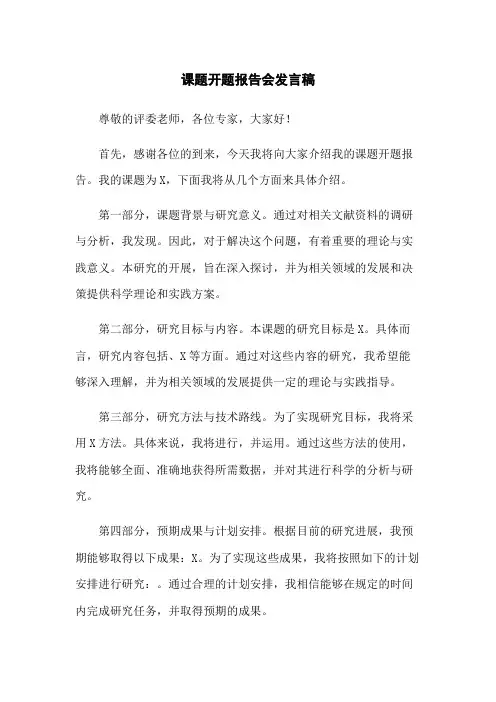 课题开题报告会发言稿

尊敬的评委老师，各位专家，大家好！

首先，感谢各位的到来，今天我将向大家介绍我的课题开题报告。我的课题为X，下面我将从几个方面来具体介绍。

第一部分，课题背景与研究意义。通过对相关文献资料的调研与分析，我发现。因此，对于解决这个问题，有着重要的理论与实践意义。本研究的开展，旨在深入探讨，并为相关领域的发展和决策提供科学理论和实践方案。

第二部分，研究目标与内容。本课题的研究目标是X。具体而言，研究内容包括、X等方面。通过对这些内容的研究，我希望能够深入理解，并为相关领域的发展提供一定的理论与实践指导。

第三部分，研究方法与技术路线。为了实现研究目标，我将采用X方法。具体来说，我将进行，并运用。通过这些方法的使用，我将能够全面、准确地获得所需数据，并对其进行科学的分析与研究。

第四部分，预期成果与计划安排。根据目前的研究进展，我预期能够取得以下成果：X。为了实现这些成果，我将按照如下的计划安排进行研究：。通过合理的计划安排，我相信能够在规定的时间内完成研究任务，并取得预期的成果。